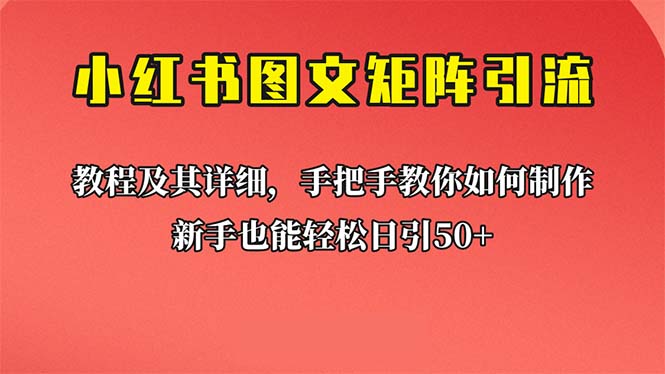 小红书图文矩阵引流

教程及其详细，手把手教你如何制作

新手也能轻松日引50+